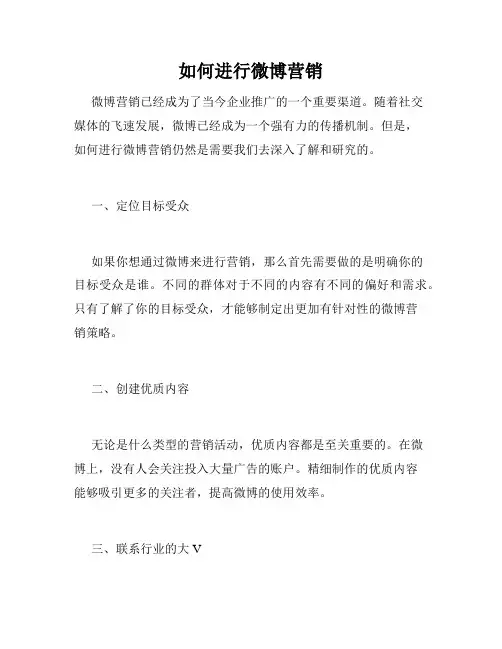 如何进行微博营销

微博营销已经成为了当今企业推广的一个重要渠道。随着社交媒体的飞速发展，微博已经成为一个强有力的传播机制。但是，如何进行微博营销仍然是需要我们去深入了解和研究的。

一、定位目标受众

如果你想通过微博来进行营销，那么首先需要做的是明确你的目标受众是谁。不同的群体对于不同的内容有不同的偏好和需求。只有了解了你的目标受众，才能够制定出更加有针对性的微博营销策略。

二、创建优质内容

无论是什么类型的营销活动，优质内容都是至关重要的。在微博上，没有人会关注投入大量广告的账户。精细制作的优质内容能够吸引更多的关注者，提高微博的使用效率。

三、联系行业的大V